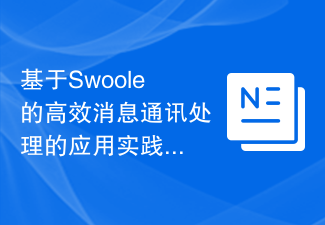 基于Swoole的高效消息通讯处理的应用实践...

N